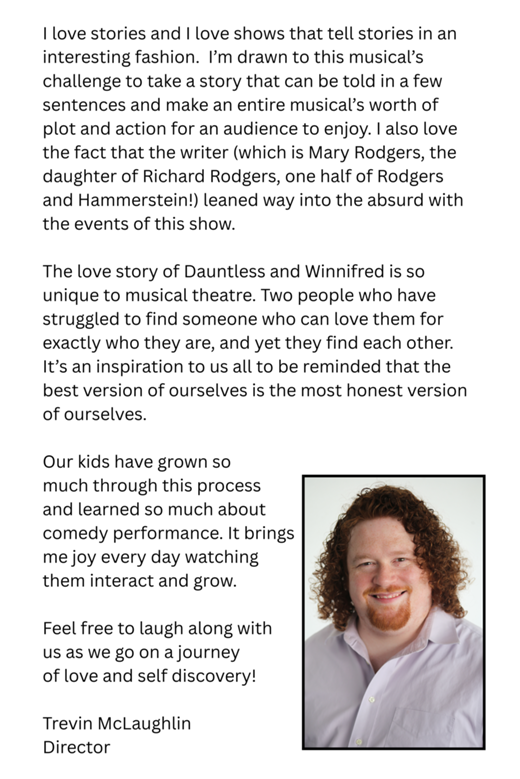 I love stories and I love shows that tell stories in an interesting fashion.  I'm drawn to this musical's challenge to take a story that can be told in a few sentences and make an entire musical's worth of plot and action for an audience to enjoy. I also love the fact that the writer (which is Mary Rodgers, the daughter of Richard Rodgers, one half of Rodgers and Hammerstein!) leaned way into the absurd with the events of this show.

The love story of Dauntless and Winnifred is so unique to musical theatre. Two people who have struggled to find someone who can love them for exactly who they are, and yet they find each other. It's an inspiration to us all to be reminded that the best version of ourselves is the most honest version of ourselves.

Our kids have grown so much through this process and learned so much about comedy performance. It brings me joy every day watching them interact and grow.

Feel free to laugh along with us as we go on a journey of love and self discovery!

Trevin McLaughlin
Director